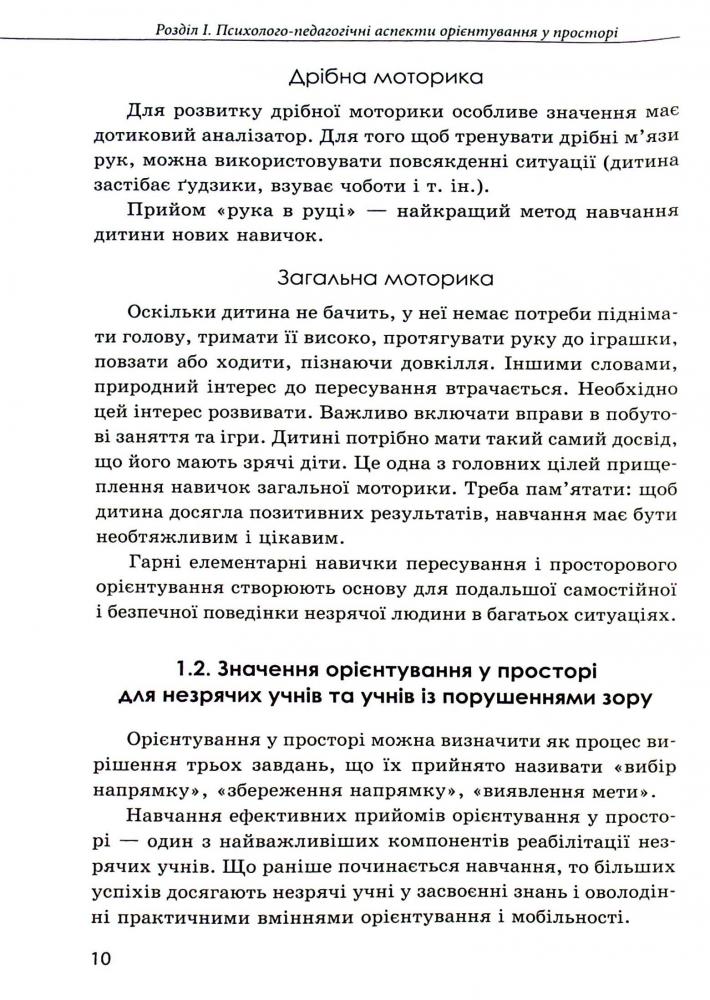 Розділ І. Психолого-педагогічні аспекти орієнтування у просторі

Дрібна моторика

Для розвитку дрібної моторики особливе значення має дотиковий аналізатор. Для того щоб тренувати дрібні м'язи рук, можна використовувати повсякденні ситуації (дитина застібає ґудзики, взуває чоботи і т. ін.).

Прийом «рука в руці» — найкращий метод навчання дитини нових навичок.

Загальна моторика

Оскільки дитина не бачить, у неї немає потреби піднімати голову, тримати її високо, протягувати руку до іграшки, повзати або ходити, пізнаючи довкілля. Іншими словами, природний інтерес до пересування втрачається. Необхідно цей інтерес розвивати. Важливо включати вправи в побутові заняття та ігри. Дитині потрібно мати такий самий досвід, що його мають зрячі діти. Це одна з головних цілей прищеплення навичок загальної моторики. Треба пам'ятати: щоб дитина досягла позитивних результатів, навчання має бути необтяжливим і цікавим.

Гарні елементарні навички пересування і просторового орієнтування створюють основу для подальшої самостійної і безпечної поведінки незрячої людини в багатьох ситуаціях.

1.2. Значення орієнтування у просторі для незрячих учнів та учнів із порушеннями зору

Орієнтування у просторі можна визначити як процес вирішення трьох завдань, що їх прийнято називати «вибір напрямку», «збереження напрямку», «виявлення мети».

Навчання ефективних прийомів орієнтування у просторі — один з найважливіших компонентів реабілітації незрячих учнів. Що раніше починається навчання, то більших успіхів досягають незрячі учні у засвоєнні знань і оволодінні практичними вміннями орієнтування і мобільності.

10